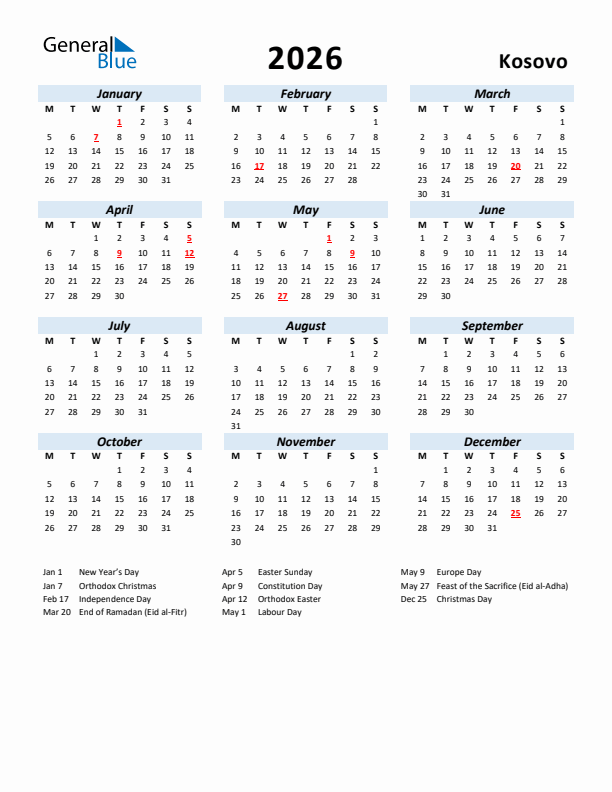 General Blue

2026

Kosovo

January

| M | T | W | T | F | S | S |
|---|---|---|---|---|---|---|
|  |  |  | 1 | 2 | 3 | 4 |
| 5 | 6 | 7 | 8 | 9 | 10 | 11 |
| 12 | 13 | 14 | 15 | 16 | 17 | 18 |
| 19 | 20 | 21 | 22 | 23 | 24 | 25 |
| 26 | 27 | 28 | 29 | 30 | 31 |  |

February

| M | T | W | T | F | S | S |
|---|---|---|---|---|---|---|
|  |  |  |  |  |  | 1 |
| 2 | 3 | 4 | 5 | 6 | 7 | 8 |
| 9 | 10 | 11 | 12 | 13 | 14 | 15 |
| 16 | 17 | 18 | 19 | 20 | 21 | 22 |
| 23 | 24 | 25 | 26 | 27 | 28 |  |

March

| M | T | W | T | F | S | S |
|---|---|---|---|---|---|---|
|  |  |  |  |  |  | 1 |
| 2 | 3 | 4 | 5 | 6 | 7 | 8 |
| 9 | 10 | 11 | 12 | 13 | 14 | 15 |
| 16 | 17 | 18 | 19 | 20 | 21 | 22 |
| 23 | 24 | 25 | 26 | 27 | 28 | 29 |
| 30 | 31 |  |  |  |  |  |

April

| M | T | W | T | F | S | S |
|---|---|---|---|---|---|---|
|  |  | 1 | 2 | 3 | 4 | 5 |
| 6 | 7 | 8 | 9 | 10 | 11 | 12 |
| 13 | 14 | 15 | 16 | 17 | 18 | 19 |
| 20 | 21 | 22 | 23 | 24 | 25 | 26 |
| 27 | 28 | 29 | 30 |  |  |  |

May

| M | T | W | T | F | S | S |
|---|---|---|---|---|---|---|
|  |  |  |  | 1 | 2 | 3 |
| 4 | 5 | 6 | 7 | 8 | 9 | 10 |
| 11 | 12 | 13 | 14 | 15 | 16 | 17 |
| 18 | 19 | 20 | 21 | 22 | 23 | 24 |
| 25 | 26 | 27 | 28 | 29 | 30 | 31 |

June

| M | T | W | T | F | S | S |
|---|---|---|---|---|---|---|
| 1 | 2 | 3 | 4 | 5 | 6 | 7 |
| 8 | 9 | 10 | 11 | 12 | 13 | 14 |
| 15 | 16 | 17 | 18 | 19 | 20 | 21 |
| 22 | 23 | 24 | 25 | 26 | 27 | 28 |
| 29 | 30 |  |  |  |  |  |

July

| M | T | W | T | F | S | S |
|---|---|---|---|---|---|---|
|  |  | 1 | 2 | 3 | 4 | 5 |
| 6 | 7 | 8 | 9 | 10 | 11 | 12 |
| 13 | 14 | 15 | 16 | 17 | 18 | 19 |
| 20 | 21 | 22 | 23 | 24 | 25 | 26 |
| 27 | 28 | 29 | 30 | 31 |  |  |

August

| M | T | W | T | F | S | S |
|---|---|---|---|---|---|---|
|  |  |  |  |  | 1 | 2 |
| 3 | 4 | 5 | 6 | 7 | 8 | 9 |
| 10 | 11 | 12 | 13 | 14 | 15 | 16 |
| 17 | 18 | 19 | 20 | 21 | 22 | 23 |
| 24 | 25 | 26 | 27 | 28 | 29 | 30 |
| 31 |  |  |  |  |  |  |

September

| M | T | W | T | F | S | S |
|---|---|---|---|---|---|---|
|  | 1 | 2 | 3 | 4 | 5 | 6 |
| 7 | 8 | 9 | 10 | 11 | 12 | 13 |
| 14 | 15 | 16 | 17 | 18 | 19 | 20 |
| 21 | 22 | 23 | 24 | 25 | 26 | 27 |
| 28 | 29 | 30 |  |  |  |  |

October

| M | T | W | T | F | S | S |
|---|---|---|---|---|---|---|
|  |  |  | 1 | 2 | 3 | 4 |
| 5 | 6 | 7 | 8 | 9 | 10 | 11 |
| 12 | 13 | 14 | 15 | 16 | 17 | 18 |
| 19 | 20 | 21 | 22 | 23 | 24 | 25 |
| 26 | 27 | 28 | 29 | 30 | 31 |  |

November

| M | T | W | T | F | S | S |
|---|---|---|---|---|---|---|
|  |  |  |  |  |  | 1 |
| 2 | 3 | 4 | 5 | 6 | 7 | 8 |
| 9 | 10 | 11 | 12 | 13 | 14 | 15 |
| 16 | 17 | 18 | 19 | 20 | 21 | 22 |
| 23 | 24 | 25 | 26 | 27 | 28 | 29 |
| 30 |  |  |  |  |  |  |

December

| M | T | W | T | F | S | S |
|---|---|---|---|---|---|---|
|  | 1 | 2 | 3 | 4 | 5 | 6 |
| 7 | 8 | 9 | 10 | 11 | 12 | 13 |
| 14 | 15 | 16 | 17 | 18 | 19 | 20 |
| 21 | 22 | 23 | 24 | 25 | 26 | 27 |
| 28 | 29 | 30 | 31 |  |  |  |

Jan 1 New Year's Day
Jan 7 Orthodox Christmas
Feb 17 Independence Day
Mar 20 End of Ramadan (Eid al-Fitr)

Apr 5 Easter Sunday
Apr 9 Constitution Day
Apr 12 Orthodox Easter
May 1 Labour Day

May 9 Europe Day
May 27 Feast of the Sacrifice (Eid al-Adha)
Dec 25 Christmas Day